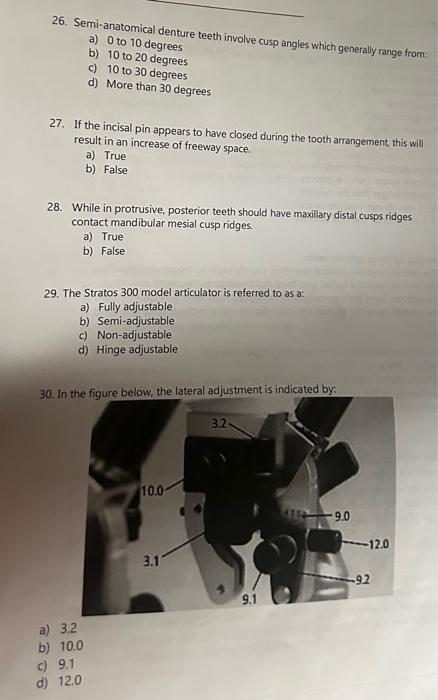 26. Semi-anatomical denture teeth involve cusp angles which generally range from:
a) 0 to 10 degrees
b) 10 to 20 degrees
c) 10 to 30 degrees
d) More than 30 degrees

27. If the incisal pin appears to have closed during the tooth arrangement, this will result in an increase of freeway space.
a) True
b) False

28. While in protrusive, posterior teeth should have maxillary distal cusps ridges contact mandibular mesial cusp ridges.
a) True
b) False

29. The Stratos 300 model articulator is referred to as a:
a) Fully adjustable
b) Semi-adjustable
c) Non-adjustable
d) Hinge adjustable

30. In the figure below, the lateral adjustment is indicated by:

3.2
10.0
9.0
12.0
3.1
9.2
9.1

a) 3.2
b) 10.0
c) 9.1
d) 12.0